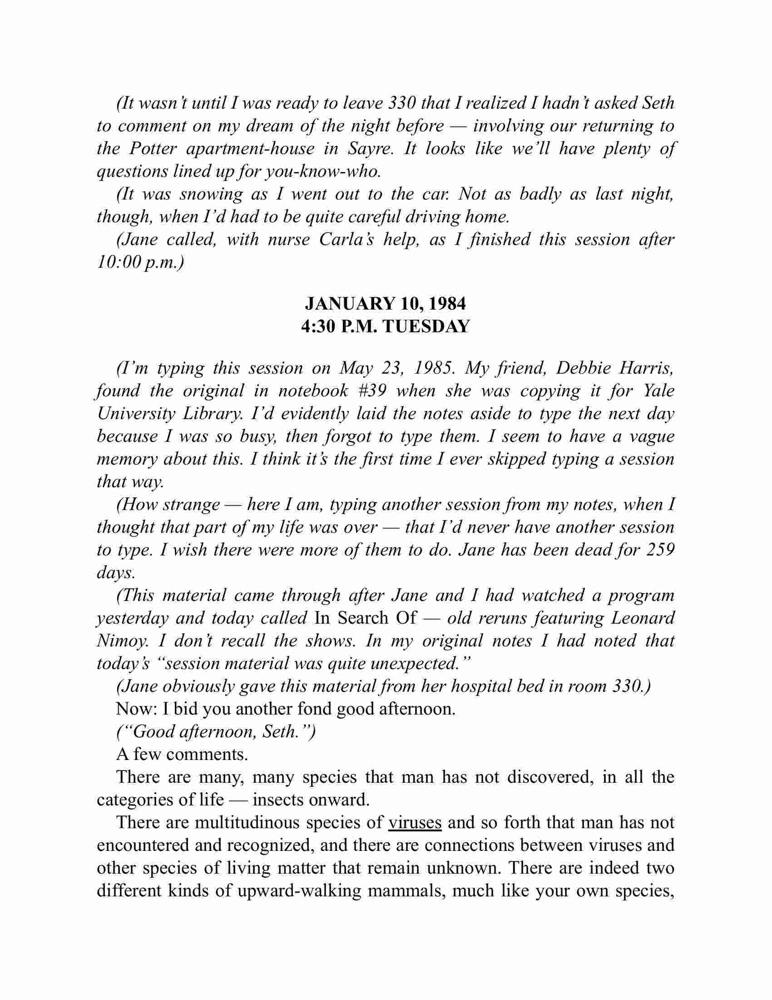 (It wasn't until I was ready to leave 330 that I realized I hadn't asked Seth to comment on my dream of the night before — involving our returning to the Potter apartment-house in Sayre. It looks like we'll have plenty of questions lined up for you-know-who.

(It was snowing as I went out to the car. Not as badly as last night, though, when I'd had to be quite careful driving home.

(Jane called, with nurse Carla's help, as I finished this session after 10:00 p.m.)

JANUARY 10, 1984
4:30 P.M. TUESDAY

(I'm typing this session on May 23, 1985. My friend, Debbie Harris, found the original in notebook #39 when she was copying it for Yale University Library. I'd evidently laid the notes aside to type the next day because I was so busy, then forgot to type them. I seem to have a vague memory about this. I think it's the first time I ever skipped typing a session that way.

(How strange — here I am, typing another session from my notes, when I thought that part of my life was over — that I'd never have another session to type. I wish there were more of them to do. Jane has been dead for 259 days.

(This material came through after Jane and I had watched a program yesterday and today called In Search Of — old reruns featuring Leonard Nimoy. I don't recall the shows. In my original notes I had noted that today's "session material was quite unexpected."

(Jane obviously gave this material from her hospital bed in room 330.)

Now: I bid you another fond good afternoon.

("Good afternoon, Seth.")

A few comments.

There are many, many species that man has not discovered, in all the categories of life — insects onward.

There are multitudinous species of viruses and so forth that man has not encountered and recognized, and there are connections between viruses and other species of living matter that remain unknown. There are indeed two different kinds of upward-walking mammals, much like your own species,